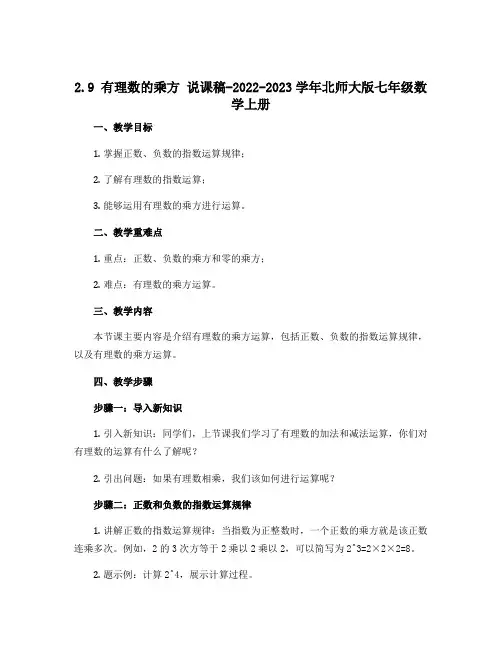 2.9 有理数的乘方 说课稿-2022-2023 学年北师大版七年级数学上册

一、教学目标

1. 掌握正数、负数的指数运算规律；

2. 了解有理数的指数运算；

3. 能够运用有理数的乘方进行运算。

二、教学重难点

1. 重点：正数、负数的乘方和零的乘方；

2. 难点：有理数的乘方运算。

三、教学内容

本节课主要内容是介绍有理数的乘方运算，包括正数、负数的指数运算规律，以及有理数的乘方运算。

四、教学步骤

步骤一：导入新知识

1. 引入新知识：同学们，上节课我们学习了有理数的加法和减法运算，你们对有理数的运算有什么了解呢？

2. 引出问题：如果有理数相乘，我们该如何进行运算呢？

步骤二：正数和负数的指数运算规律

1. 讲解正数的指数运算规律：当指数为正整数时，一个正数的乘方就是该正数连乘多次。例如，2 的 3 次方等于 2 乘以 2 乘以 2，可以简写为 2^3=2×2×2=8。

2. 题示例：计算 2^4，展示计算过程。